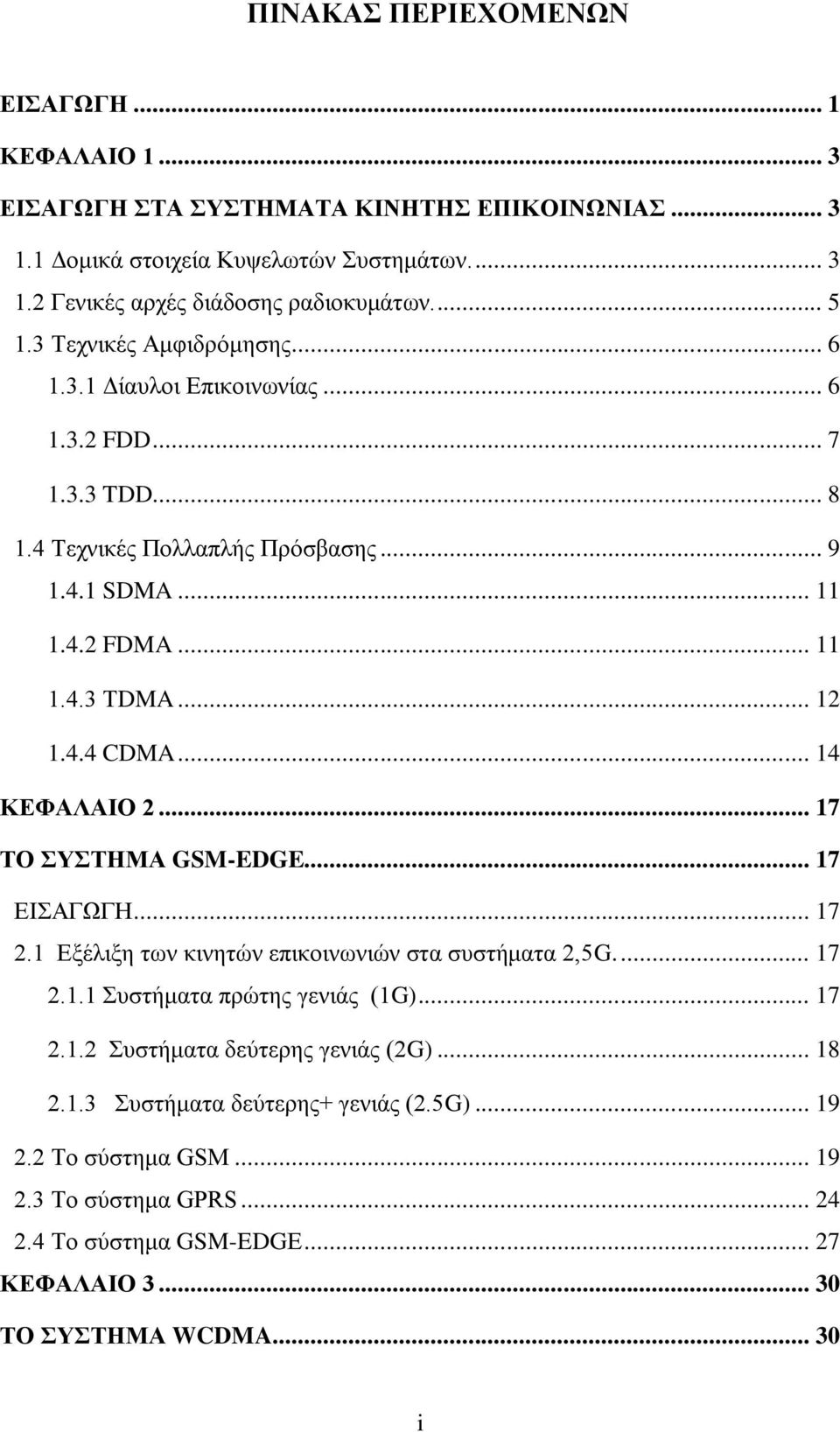 ΠΙΝΑΚΑΣ ΠΕΡΙΕΧΟΜΕΝΩΝ

ΕΙΣΑΓΩΓΗ ... 1
ΚΕΦΑΛΑΙΟ 1 ... 3
ΕΙΣΑΓΩΓΗ ΣΤΑ ΣΥΣΤΗΜΑΤΑ ΚΙΝΗΤΗΣ ΕΠΙΚΟΙΝΩΝΙΑΣ ... 3
1.1 Δομικά στοιχεία Κυψελωτών Συστημάτων. ... 3
1.2 Γενικές αρχές διάδοσης ραδιοκυμάτων. ... 5
1.3 Τεχνικές Αμφιδρόμησης ... 6
1.3.1 Δίαυλοι Επικοινωνίας ... 6
1.3.2 FDD ... 7
1.3.3 TDD ... 8
1.4 Τεχνικές Πολλαπλής Πρόσβασης ... 9
1.4.1 SDMA ... 11
1.4.2 FDMA ... 11
1.4.3 TDMA ... 12
1.4.4 CDMA ... 14
ΚΕΦΑΛΑΙΟ 2 ... 17
ΤΟ ΣΥΣΤΗΜΑ GSM-EDGE ... 17
ΕΙΣΑΓΩΓΗ ... 17
2.1 Εξέλιξη των κινητών επικοινωνιών στα συστήματα 2,5G. ... 17
2.1.1 Συστήματα πρώτης γενιάς (1G) ... 17
2.1.2 Συστήματα δεύτερης γενιάς (2G) ... 18
2.1.3 Συστήματα δεύτερης+ γενιάς (2.5G) ... 19
2.2 Το σύστημα GSM ... 19
2.3 Το σύστημα GPRS ... 24
2.4 Το σύστημα GSM-EDGE ... 27
ΚΕΦΑΛΑΙΟ 3 ... 30
ΤΟ ΣΥΣΤΗΜΑ WCDMA ... 30

i